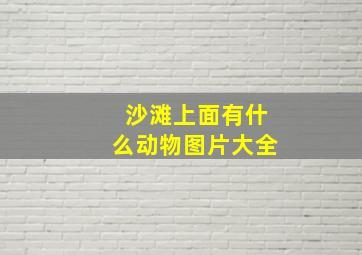 沙滩上面有什么动物图片大全